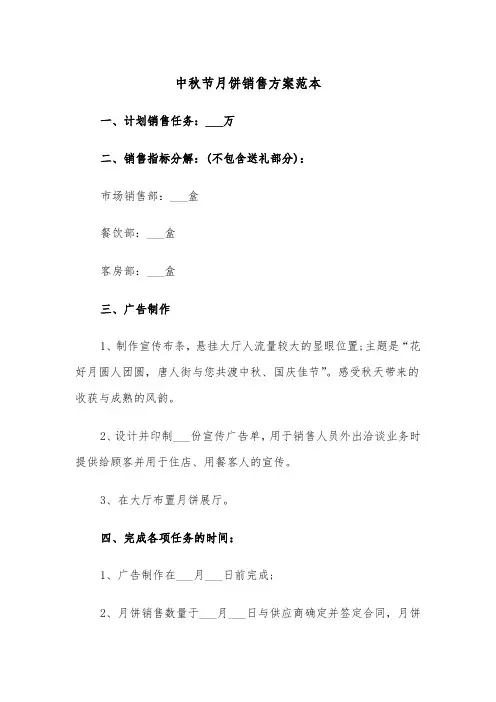 中秋节月饼销售方案范本

一、计划销售任务：___万

二、销售指标分解：(不包含送礼部分)：

市场销售部：___盒

餐饮部：___盒

客房部：___盒

三、广告制作

1、制作宣传布条，悬挂大厅人流量较大的显眼位置；主题是“花好月圆人团圆，唐人街与您共渡中秋、国庆佳节”。感受秋天带来的收获与成熟的风韵。

2、设计并印制___份宣传广告单，用于销售人员外出洽谈业务时提供给顾客并用于住店、用餐客人的宣传。

3、在大厅布置月饼展厅。

四、完成各项任务的时间：

1、广告制作在___月___日前完成；

2、月饼销售数量于___月___日与供应商确定并签定合同，月饼